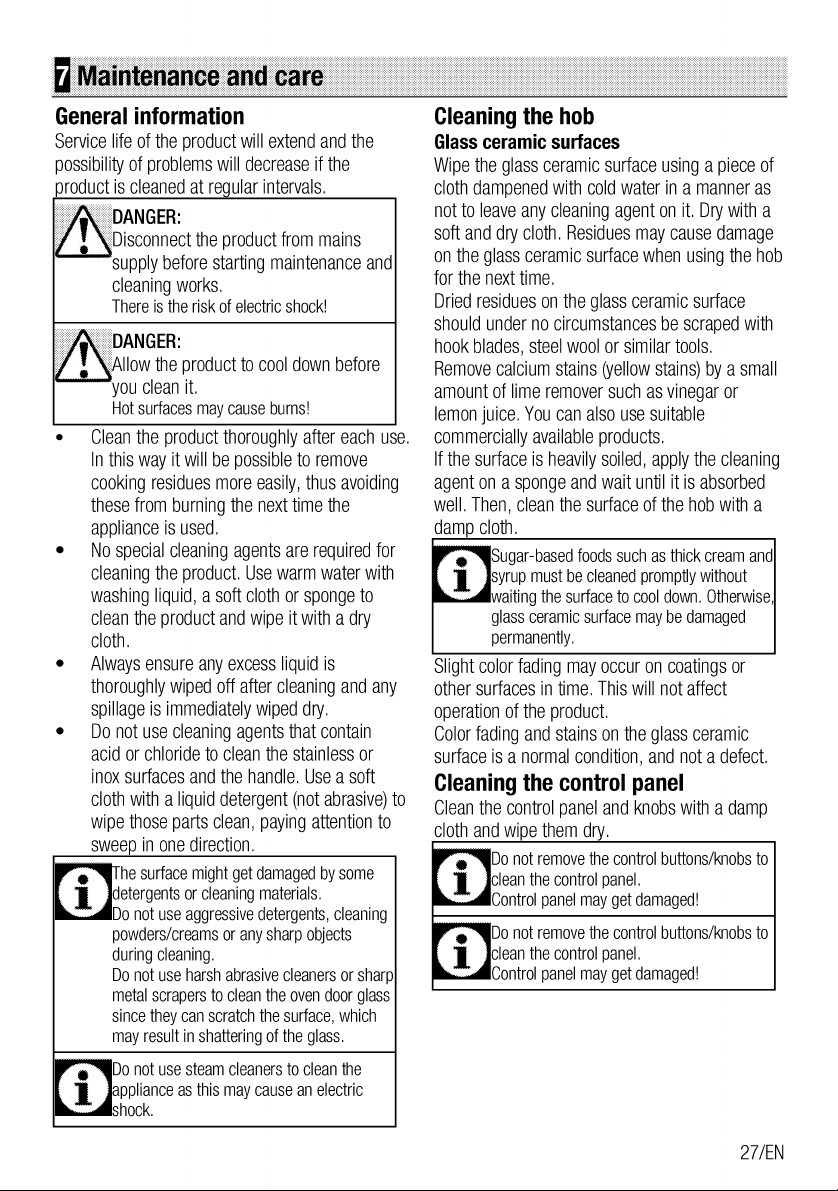 7 Maintenance and care

General information

Service life of the product will extend and the possibility of problems will decrease if the product is cleaned at regular intervals.

DANGER:
Disconnect the product from mains supply before starting maintenance and cleaning works.
There is the risk of electric shock!

DANGER:
Allow the product to cool down before you clean it.
Hot surfaces may cause burns!

• Clean the product thoroughly after each use. In this way it will be possible to remove cooking residues more easily, thus avoiding these from burning the next time the appliance is used.
• No special cleaning agents are required for cleaning the product. Use warm water with washing liquid, a soft cloth or sponge to clean the product and wipe it with a dry cloth.
• Always ensure any excess liquid is thoroughly wiped off after cleaning and any spillage is immediately wiped dry.
• Do not use cleaning agents that contain acid or chloride to clean the stainless or inox surfaces and the handle. Use a soft cloth with a liquid detergent (not abrasive) to wipe those parts clean, paying attention to sweep in one direction.

The surface might get damaged by some detergents or cleaning materials.
Do not use aggressive detergents, cleaning powders/creams or any sharp objects during cleaning.
Do not use harsh abrasive cleaners or sharp metal scrapers to clean the oven door glass since they can scratch the surface, which may result in shattering of the glass.

Do not use steam cleaners to clean the appliance as this may cause an electric shock.

Cleaning the hob

Glass ceramic surfaces

Wipe the glass ceramic surface using a piece of cloth dampened with cold water in a manner as not to leave any cleaning agent on it. Dry with a soft and dry cloth. Residues may cause damage on the glass ceramic surface when using the hob for the next time.

Dried residues on the glass ceramic surface should under no circumstances be scraped with hook blades, steel wool or similar tools.

Remove calcium stains (yellow stains) by a small amount of lime remover such as vinegar or lemon juice. You can also use suitable commercially available products.

If the surface is heavily soiled, apply the cleaning agent on a sponge and wait until it is absorbed well. Then, clean the surface of the hob with a damp cloth.

Sugar-based foods such as thick cream and syrup must be cleaned promptly without waiting the surface to cool down. Otherwise, glass ceramic surface may be damaged permanently.

Slight color fading may occur on coatings or other surfaces in time. This will not affect operation of the product.

Color fading and stains on the glass ceramic surface is a normal condition, and not a defect.

Cleaning the control panel

Clean the control panel and knobs with a damp cloth and wipe them dry.

Do not remove the control buttons/knobs to clean the control panel.
Control panel may get damaged!

Do not remove the control buttons/knobs to clean the control panel.
Control panel may get damaged!

27/EN